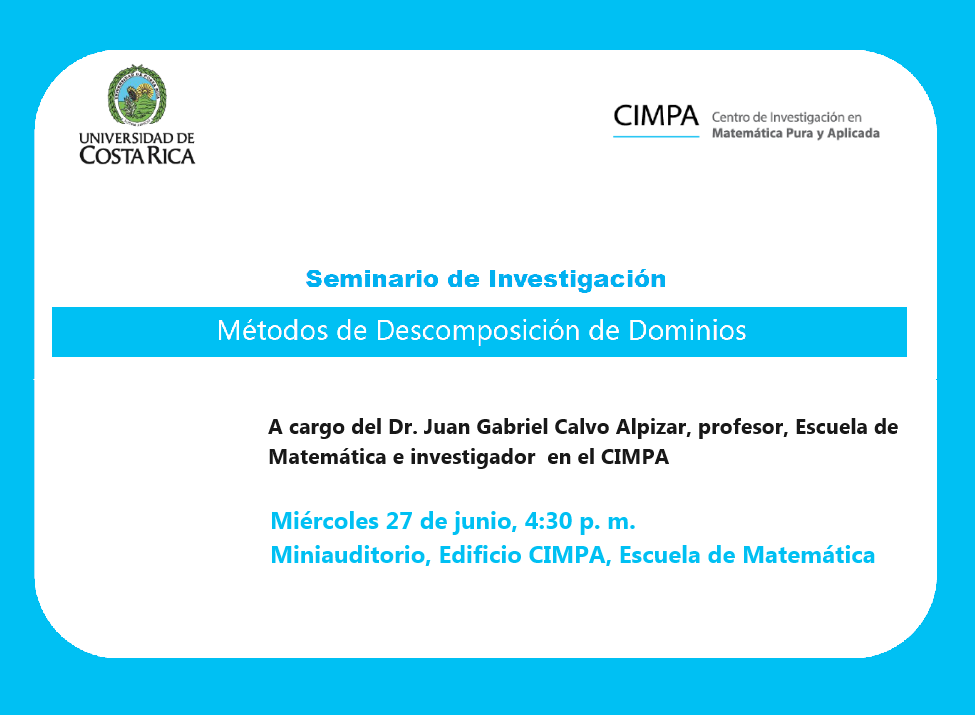 UNIVERSIDAD DE COSTA RICA

CIMPA Centro de Investigación en Matemática Pura y Aplicada

Seminario de Investigación

Métodos de Descomposición de Dominios

A cargo del Dr. Juan Gabriel Calvo Alpizar, profesor, Escuela de Matemática e investigador en el CIMPA

Miércoles 27 de junio, 4:30 p. m.
Miniauditorio, Edificio CIMPA, Escuela de Matemática